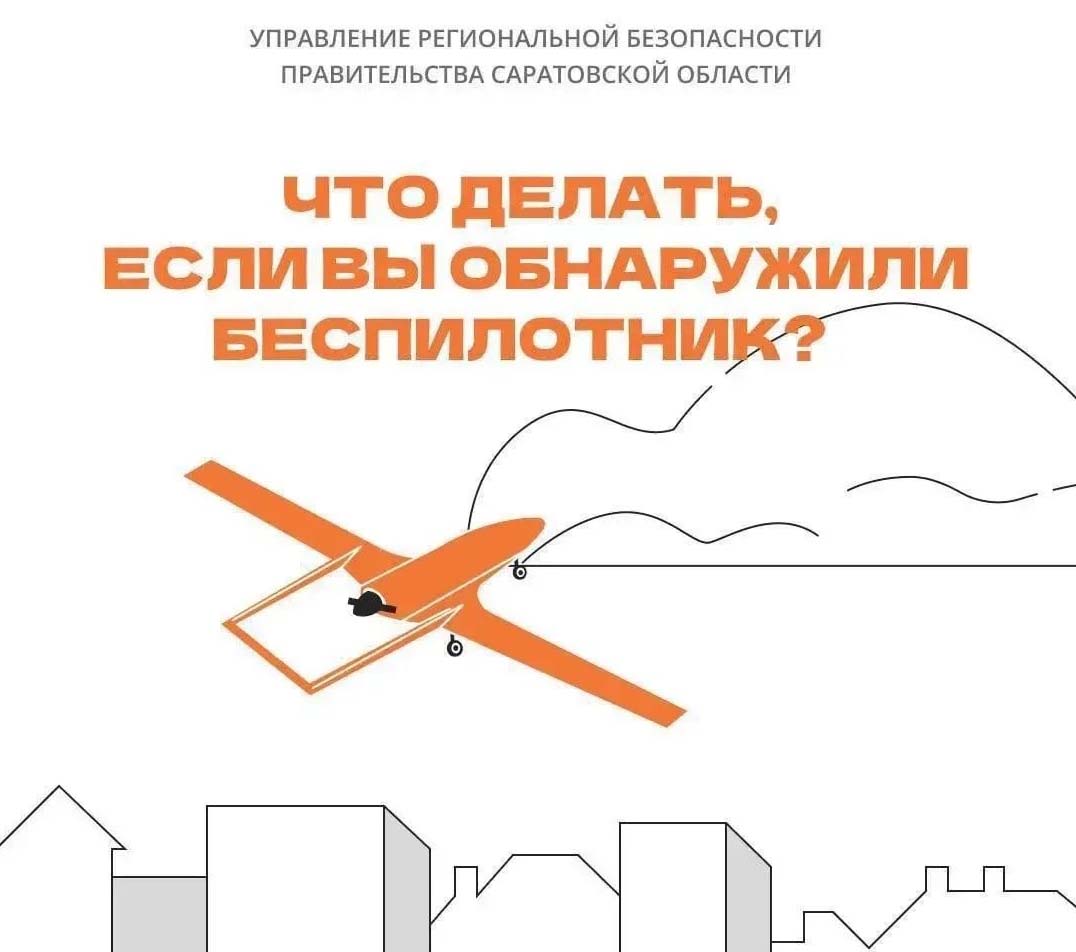 УПРАВЛЕНИЕ РЕГИОНАЛЬНОЙ БЕЗОПАСНОСТИ
ПРАВИТЕЛЬСТВА САРАТОВСКОЙ ОБЛАСТИ

ЧТО ДЕЛАТЬ,
ЕСЛИ ВЫ ОБНАРУЖИЛИ
БЕСПИЛОТНИК?